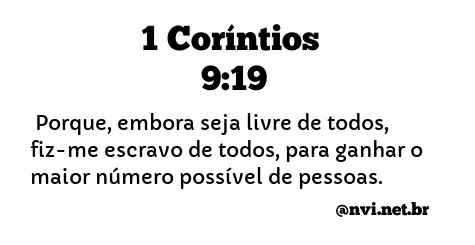 1 Coríntios 9:19

Porque, embora seja livre de todos, fiz-me escravo de todos, para ganhar o maior número possível de pessoas.

@nvi.net.br